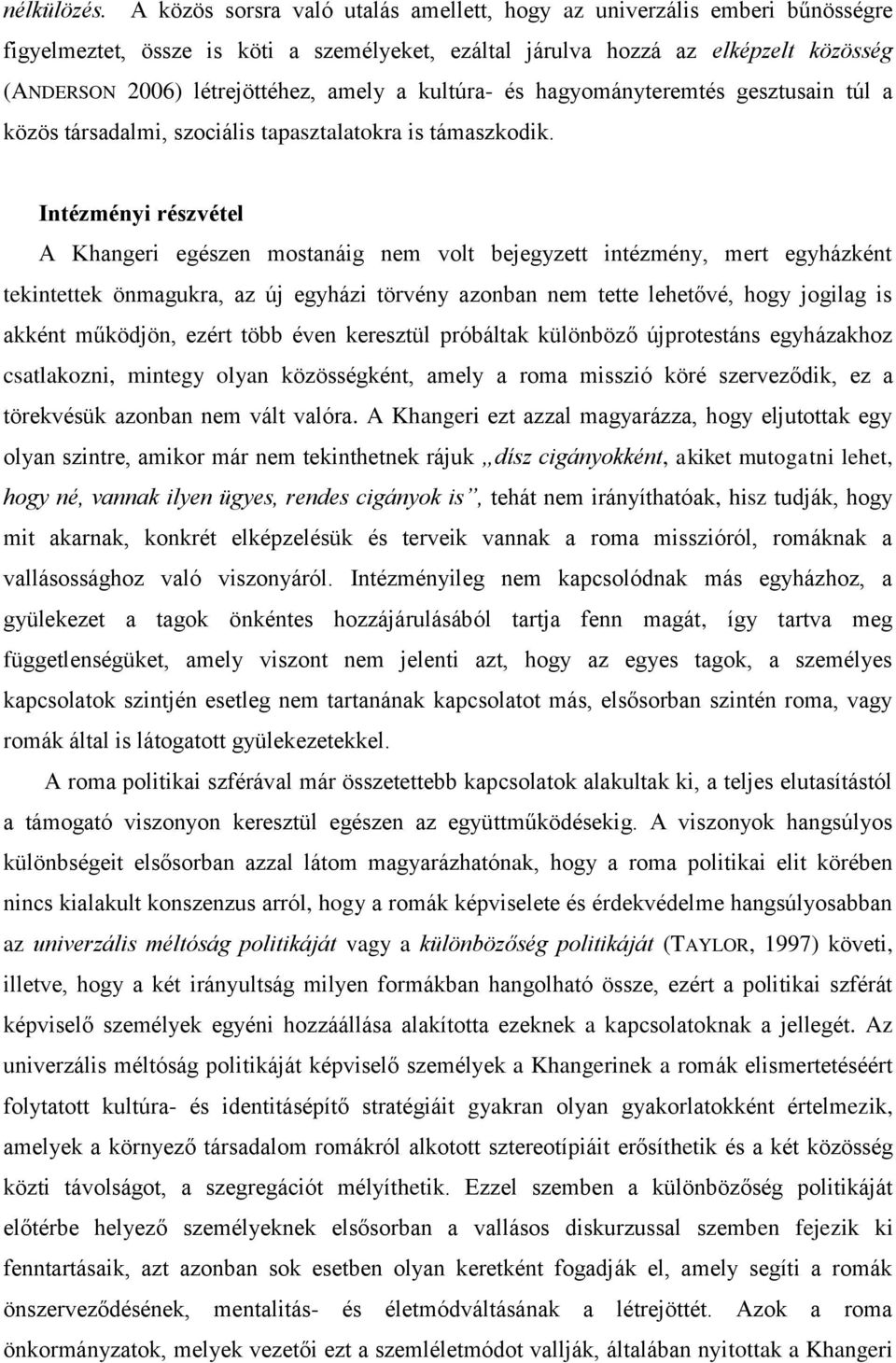 nélkülözés. A közös sorsra való utalás amellett, hogy az univerzális emberi bűnösségre figyelmeztet, össze is köti a személyeket, ezáltal járulva hozzá az elképzelt közösség (ANDERSON 2006) létrejöttéhez, amely a kultúra- és hagyományteremtés gesztusain túl a közös társadalmi, szociális tapasztalatokra is támaszkodik.

Intézményi részvétel

A Khangeri egészen mostanáig nem volt bejegyzett intézmény, mert egyházként tekintettek önmagukra, az új egyházi törvény azonban nem tette lehetővé, hogy jogilag is akként működjön, ezért több éven keresztül próbáltak különböző újprotestáns egyházakhoz csatlakozni, mintegy olyan közösségként, amely a roma misszió köré szerveződik, ez a törekvésük azonban nem vált valóra. A Khangeri ezt azzal magyarázza, hogy eljutottak egy olyan szintre, amikor már nem tekinthetnek rájuk „dísz cigányokként, akiket mutogatni lehet, hogy né, vannak ilyen ügyes, rendes cigányok is”, tehát nem irányíthatóak, hisz tudják, hogy mit akarnak, konkrét elképzelésük és terveik vannak a roma misszióról, romáknak a vallásossághoz való viszonyáról. Intézményileg nem kapcsolódnak más egyházhoz, a gyülekezet a tagok önkéntes hozzájárulásából tartja fenn magát, így tartva meg függetlenségüket, amely viszont nem jelenti azt, hogy az egyes tagok, a személyes kapcsolatok szintjén esetleg nem tartanának kapcsolatot más, elsősorban szintén roma, vagy romák által is látogatott gyülekezetekkel.

A roma politikai szférával már összetettebb kapcsolatok alakultak ki, a teljes elutasítástól a támogató viszonyon keresztül egészen az együttműködésekig. A viszonyok hangsúlyos különbségeit elsősorban azzal látom magyarázhatónak, hogy a roma politikai elit körében nincs kialakult konszenzus arról, hogy a romák képviselete és érdekvédelme hangsúlyosabban az univerzális méltóság politikáját vagy a különbözőség politikáját (TAYLOR, 1997) követi, illetve, hogy a két irányultság milyen formákban hangolható össze, ezért a politikai szférát képviselő személyek egyéni hozzáállása alakította ezeknek a kapcsolatoknak a jellegét. Az univerzális méltóság politikáját képviselő személyek a Khangerinek a romák elismertetéséért folytatott kultúra- és identitásépítő stratégiáit gyakran olyan gyakorlatokként értelmezik, amelyek a környező társadalom romákról alkotott sztereotípiáit erősíthetik és a két közösség közti távolságot, a szegregációt mélyíthetik. Ezzel szemben a különbözőség politikáját előtérbe helyező személyeknek elsősorban a vallásos diskurzussal szemben fejezik ki fenntartásaik, azt azonban sok esetben olyan keretként fogadják el, amely segíti a romák önszerveződésének, mentalitás- és életmódváltásának a létrejöttét. Azok a roma önkormányzatok, melyek vezetői ezt a szemléletmódot vallják, általában nyitottak a Khangeri